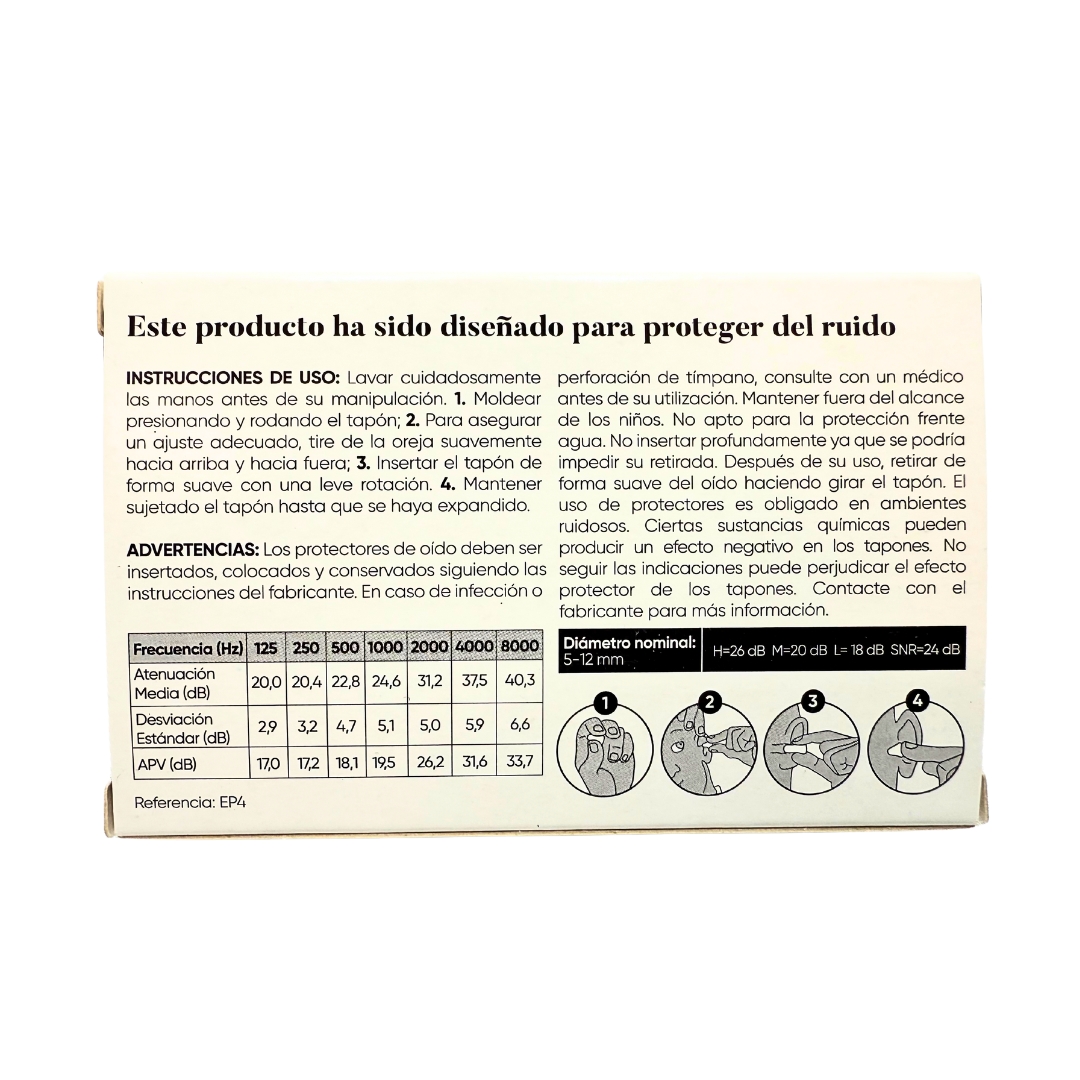 Este producto ha sido diseñado para proteger del ruido

INSTRUCCIONES DE USO: Lavar cuidadosamente las manos antes de su manipulación. 1. Moldear presionando y rodando el tapón; 2. Para asegurar un ajuste adecuado, tire de la oreja suavemente hacia arriba y hacia fuera; 3. Insertar el tapón de forma suave con una leve rotación. 4. Mantener sujetado el tapón hasta que se haya expandido.

ADVERTENCIAS: Los protectores de oído deben ser insertados, colocados y conservados siguiendo las instrucciones del fabricante. En caso de infección o perforación de tímpano, consulte con un médico antes de su utilización. Mantener fuera del alcance de los niños. No apto para la protección frente agua. No insertar profundamente ya que se podría impedir su retirada. Después de su uso, retirar de forma suave del oído haciendo girar el tapón. El uso de protectores es obligado en ambientes ruidosos. Ciertas sustancias químicas pueden producir un efecto negativo en los tapones. No seguir las indicaciones puede perjudicar el efecto protector de los tapones. Contacte con el fabricante para más información.

| Frecuencia (Hz) | 125 | 250 | 500 | 1000 | 2000 | 4000 | 8000 |
|---|---|---|---|---|---|---|---|
| Atenuación Media (dB) | 20,0 | 20,4 | 22,8 | 24,6 | 31,2 | 37,5 | 40,3 |
| Desviación Estándar (dB) | 2,9 | 3,2 | 4,7 | 5,1 | 5,0 | 5,9 | 6,6 |
| APV (dB) | 17,0 | 17,2 | 18,1 | 19,5 | 26,2 | 31,6 | 33,7 |

Referencia: EP4

Diámetro nominal: 5-12 mm
H=26 dB M=20 dB L= 18 dB SNR=24 dB

1 2 3 4